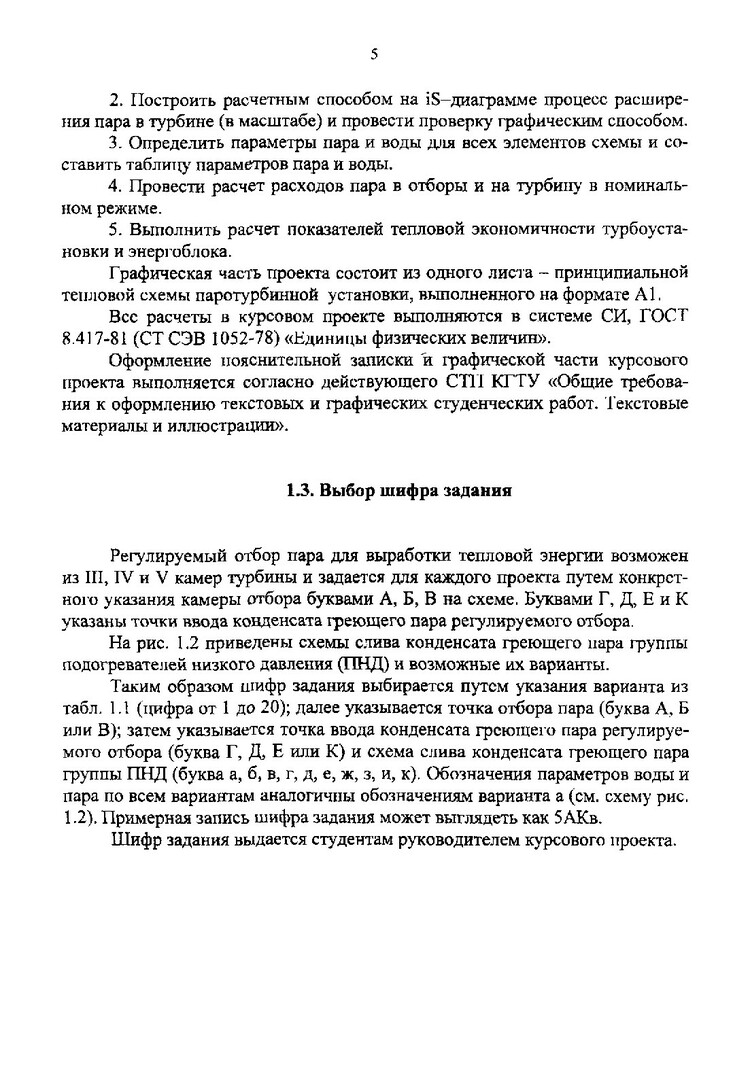 5

2. Построить расчетным способом на iS–диаграмме процесс расширения пара в турбине (в масштабе) и провести проверку графическим способом.

3. Определить параметры пара и воды для всех элементов схемы и составить таблицу параметров пара и воды.

4. Провести расчет расходов пара в отборы и на турбину в номинальном режиме.

5. Выполнить расчет показателей тепловой экономичности турбоустановки и энергоблока.

Графическая часть проекта состоит из одного листа – принципиальной тепловой схемы паротурбинной установки, выполненного на формате А1.

Все расчеты в курсовом проекте выполняются в системе СИ, ГОСТ 8.417-81 (СТ СЭВ 1052-78) «Единицы физических величин».

Оформление пояснительной записки и графической части курсового проекта выполняется согласно действующего СТП КГТУ «Общие требования к оформлению текстовых и графических студенческих работ. Текстовые материалы и иллюстрации».

1.3. Выбор шифра задания

Регулируемый отбор пара для выработки тепловой энергии возможен из III, IV и V камер турбины и задается для каждого проекта путем конкретного указания камеры отбора буквами А, Б, В на схеме. Буквами Г, Д, Е и К указаны точки ввода конденсата греющего пара регулируемого отбора.

На рис. 1.2 приведены схемы слива конденсата греющего пара группы подогревателей низкого давления (ПНД) и возможные их варианты.

Таким образом шифр задания выбирается путем указания варианта из табл. 1.1 (цифра от 1 до 20); далее указывается точка отбора пара (буква А, Б или В); затем указывается точка ввода конденсата греющего пара регулируемого отбора (буква Г, Д, Е или К) и схема слива конденсата греющего пара группы ПНД (буква а, б, в, г, д, е, ж, з, и, к). Обозначения параметров воды и пара по всем вариантам аналогичны обозначениям варианта а (см. схему рис. 1.2). Примерная запись шифра задания может выглядеть как 5АКв.

Шифр задания выдается студентам руководителем курсового проекта.